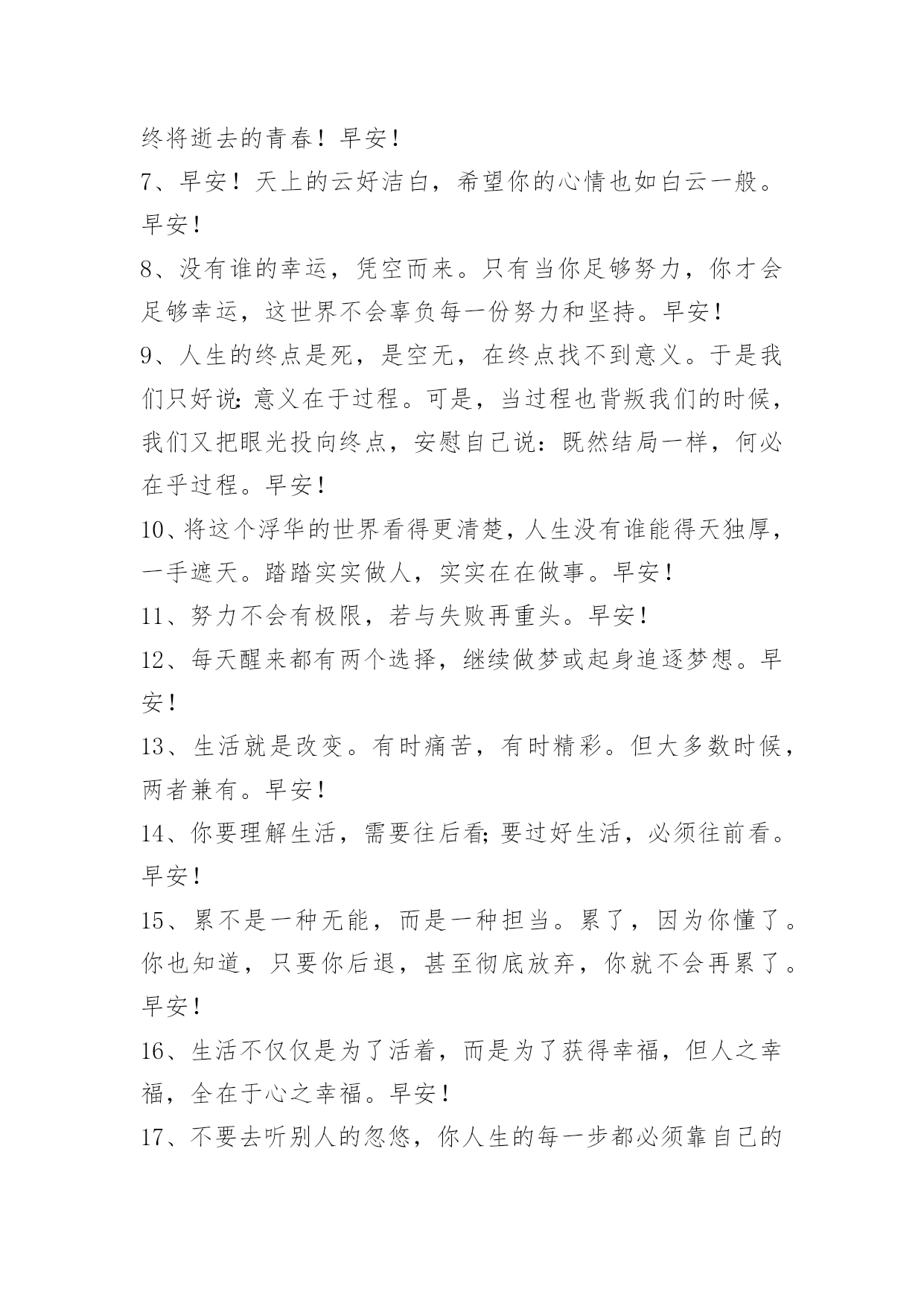 终将逝去的青春！早安！

7、早安！天上的云好洁白，希望你的心情也如白云一般。早安！

8、没有谁的幸运，凭空而来。只有当你足够努力，你才会足够幸运，这世界不会辜负每一份努力和坚持。早安！

9、人生的终点是死，是空无，在终点找不到意义。于是我们只好说：意义在于过程。可是，当过程也背叛我们的时候，我们又把眼光投向终点，安慰自己说：既然结局一样，何必在乎过程。早安！

10、将这个浮华的世界看得更清楚，人生没有谁能得天独厚，一手遮天。踏踏实实做人，实实在在做事。早安！

11、努力不会有极限，若与失败再重头。早安！

12、每天醒来都有两个选择，继续做梦或起身追逐梦想。早安！

13、生活就是改变。有时痛苦，有时精彩。但大多数时候，两者兼有。早安！

14、你要理解生活，需要往后看；要过好生活，必须往前看。早安！

15、累不是一种无能，而是一种担当。累了，因为你懂了。你也知道，只要你后退，甚至彻底放弃，你就不会再累了。早安！

16、生活不仅仅是为了活着，而是为了获得幸福，但人之幸福，全在于心之幸福。早安！

17、不要去听别人的忽悠，你人生的每一步都必须靠自己的